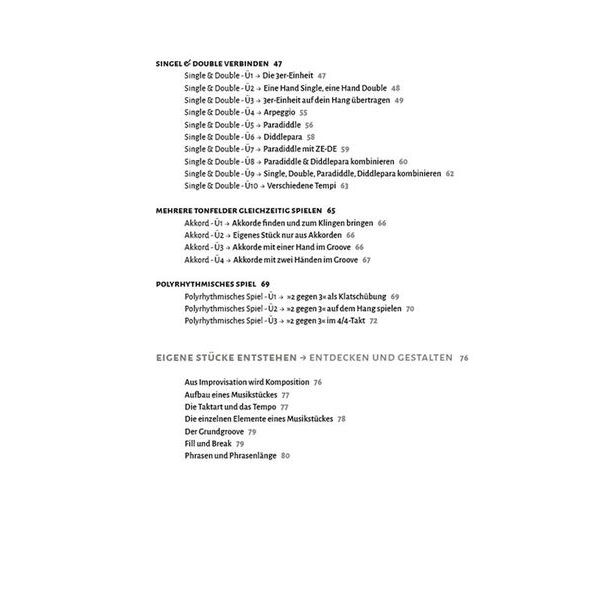 SINGEL & DOUBLE VERBINDEN 47
Single & Double - Ü1 → Die 3er-Einheit 47
Single & Double - Ü2 → Eine Hand Single, eine Hand Double 48
Single & Double - Ü3 → 3er-Einheit auf dein Hang übertragen 49
Single & Double - Ü4 → Arpeggio 55
Single & Double - Ü5 → Paradiddle 56
Single & Double - Ü6 → Diddlepara 58
Single & Double - Ü7 → Paradiddle mit ZE-DE 59
Single & Double - Ü8 → Paradiddle & Diddlepara kombinieren 60
Single & Double - Ü9 → Single, Double, Paradiddle, Diddlepara kombinieren 62
Single & Double - Ü10 → Verschiedene Tempi 63

MEHRERE TONFELDER GLEICHZEITIG SPIELEN 65
Akkord - Ü1 → Akkorde finden und zum Klingen bringen 66
Akkord - Ü2 → Eigenes Stück nur aus Akkorden 66
Akkord - Ü3 → Akkorde mit einer Hand im Groove 66
Akkord - Ü4 → Akkorde mit zwei Händen im Groove 67

POLYRHYTHMISCHES SPIEL 69
Polyrhythmisches Spiel - Ü1 → »2 gegen 3« als Klatschübung 69
Polyrhythmisches Spiel - Ü2 → »2 gegen 3« auf dem Hang spielen 70
Polyrhythmisches Spiel - Ü3 → »2 gegen 3« im 4/4-Takt 72

EIGENE STÜCKE ENTSTEHEN → ENTDECKEN UND GESTALTEN 76

Aus Improvisation wird Komposition 76
Aufbau eines Musikstückes 77
Die Taktart und das Tempo 77
Die einzelnen Elemente eines Musikstückes 78
Der Grundgroove 79
Fill und Break 79
Phrasen und Phrasenlänge 80